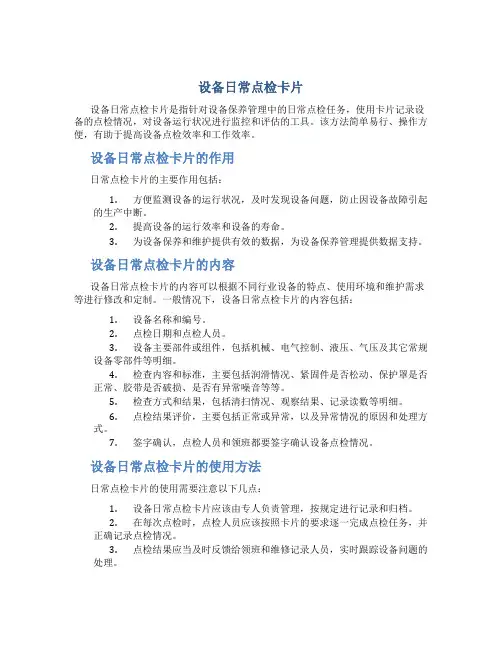 设备日常点检卡片

设备日常点检卡片是指针对设备保养管理中的日常点检任务，使用卡片记录设备的点检情况，对设备运行状况进行监控和评估的工具。该方法简单易行、操作方便，有助于提高设备点检效率和工作效率。

设备日常点检卡片的作用

日常点检卡片的主要作用包括：

1. 方便监测设备的运行状况，及时发现设备问题，防止因设备故障引起的生产中断。
2. 提高设备的运行效率和设备的寿命。
3. 为设备保养和维护提供有效的数据，为设备保养管理提供数据支持。

设备日常点检卡片的内容

设备日常点检卡片的内容可以根据不同行业设备的特点、使用环境和维护需求等进行修改和定制。一般情况下，设备日常点检卡片的内容包括：

1. 设备名称和编号。
2. 点检日期和点检人员。
3. 设备主要部件或组件，包括机械、电气控制、液压、气压及其它常规设备零部件等明细。
4. 检查内容和标准，主要包括润滑情况、紧固件是否松动、保护罩是否正常、胶带是否破损、是否有异常噪音等等。
5. 检查方式和结果，包括清扫情况、观察结果、记录读数等明细。
6. 点检结果评价，主要包括正常或异常，以及异常情况的原因和处理方式。
7. 签字确认，点检人员和领班都要签字确认设备点检情况。

设备日常点检卡片的使用方法

日常点检卡片的使用需要注意以下几点：

1. 设备日常点检卡片应该由专人负责管理，按规定进行记录和归档。
2. 在每次点检时，点检人员应该按照卡片的要求逐一完成点检任务，并正确记录点检情况。
3. 点检结果应当及时反馈给领班和维修记录人员，实时跟踪设备问题的处理。